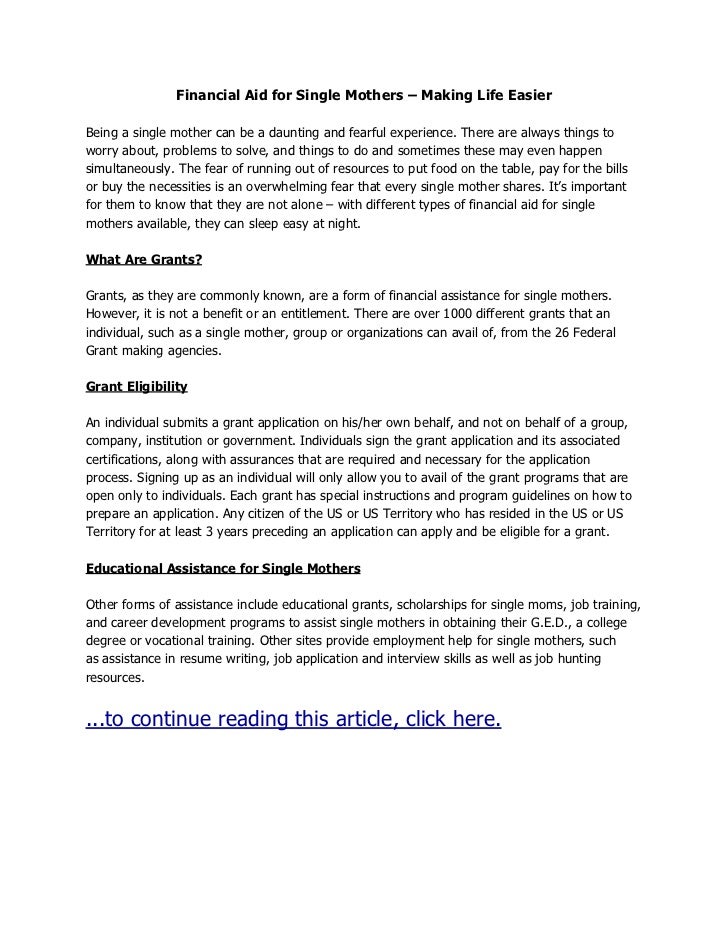 Financial Aid for Single Mothers – Making Life Easier

Being a single mother can be a daunting and fearful experience. There are always things to worry about, problems to solve, and things to do and sometimes these may even happen simultaneously. The fear of running out of resources to put food on the table, pay for the bills or buy the necessities is an overwhelming fear that every single mother shares. It's important for them to know that they are not alone – with different types of financial aid for single mothers available, they can sleep easy at night.

What Are Grants?

Grants, as they are commonly known, are a form of financial assistance for single mothers. However, it is not a benefit or an entitlement. There are over 1000 different grants that an individual, such as a single mother, group or organizations can avail of, from the 26 Federal Grant making agencies.

Grant Eligibility

An individual submits a grant application on his/her own behalf, and not on behalf of a group, company, institution or government. Individuals sign the grant application and its associated certifications, along with assurances that are required and necessary for the application process. Signing up as an individual will only allow you to avail of the grant programs that are open only to individuals. Each grant has special instructions and program guidelines on how to prepare an application. Any citizen of the US or US Territory who has resided in the US or US Territory for at least 3 years preceding an application can apply and be eligible for a grant.

Educational Assistance for Single Mothers

Other forms of assistance include educational grants, scholarships for single moms, job training, and career development programs to assist single mothers in obtaining their G.E.D., a college degree or vocational training. Other sites provide employment help for single mothers, such as assistance in resume writing, job application and interview skills as well as job hunting resources.

...to continue reading this article, click here.